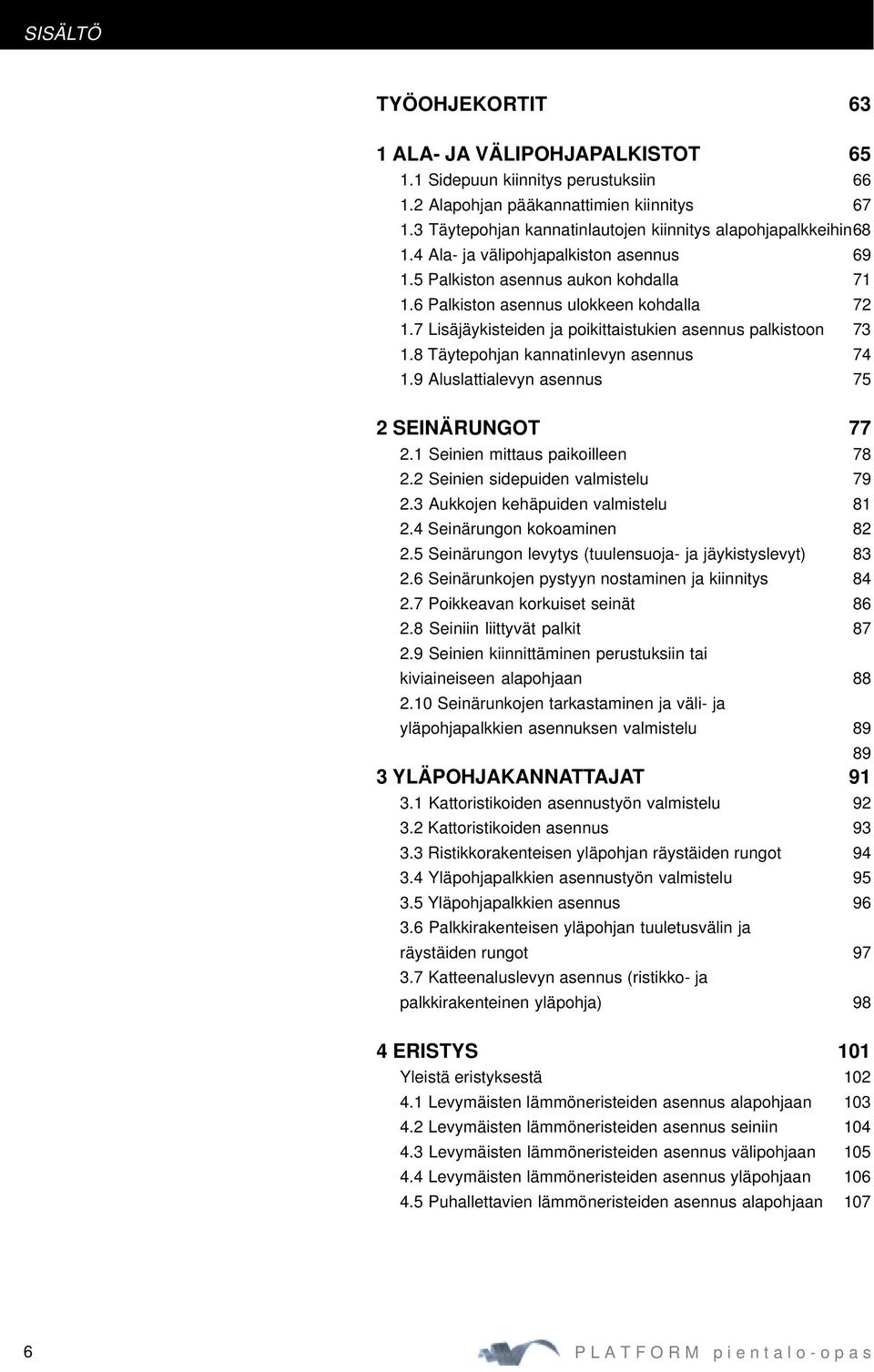 SISÄLTÖ

TYÖOHJEKORTIT 63

1 ALA- JA VÄLIPOHJAPALKISTOT 65
1.1 Sidepuun kiinnitys perustuksiin 66
1.2 Alapohjan pääkannattimien kiinnitys 67
1.3 Täytepohjan kannatinlautojen kiinnitys alapohjapalkkeihin68
1.4 Ala- ja välipohjapalkiston asennus 69
1.5 Palkiston asennus aukon kohdalla 71
1.6 Palkiston asennus ulokkeen kohdalla 72
1.7 Lisäjäykisteiden ja poikittaistukien asennus palkistoon 73
1.8 Täytepohjan kannatinlevyn asennus 74
1.9 Aluslattialevyn asennus 75

2 SEINÄRUNGOT 77
2.1 Seinien mittaus paikoilleen 78
2.2 Seinien sidepuiden valmistelu 79
2.3 Aukkojen kehäpuiden valmistelu 81
2.4 Seinärungon kokoaminen 82
2.5 Seinärungon levytys (tuulensuoja- ja jäykistyslevyt) 83
2.6 Seinärunkojen pystyyn nostaminen ja kiinnitys 84
2.7 Poikkeavan korkuiset seinät 86
2.8 Seiniin liittyvät palkit 87
2.9 Seinien kiinnittäminen perustuksiin tai kiviaineiseen alapohjaan 88
2.10 Seinärunkojen tarkastaminen ja väli- ja yläpohjapalkkien asennuksen valmistelu 89
89
3 YLÄPOHJAKANNATTAJAT 91
3.1 Kattoristikoiden asennustyön valmistelu 92
3.2 Kattoristikoiden asennus 93
3.3 Ristikkorakenteisen yläpohjan räystäiden rungot 94
3.4 Yläpohjapalkkien asennustyön valmistelu 95
3.5 Yläpohjapalkkien asennus 96
3.6 Palkkirakenteisen yläpohjan tuuletusvälin ja räystäiden rungot 97
3.7 Katteenaluslevyn asennus (ristikko- ja palkkirakenteinen yläpohja) 98

4 ERISTYS 101
Yleistä eristyksestä 102
4.1 Levymäisten lämmöneristeiden asennus alapohjaan 103
4.2 Levymäisten lämmöneristeiden asennus seiniin 104
4.3 Levymäisten lämmöneristeiden asennus välipohjaan 105
4.4 Levymäisten lämmöneristeiden asennus yläpohjaan 106
4.5 Puhallettavien lämmöneristeiden asennus alapohjaan 107

6 PLATFORM pientalo-opas